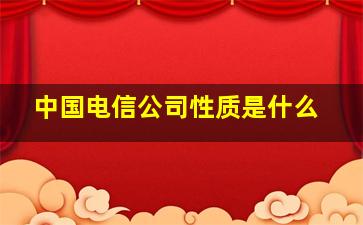 中国电信公司性质是什么